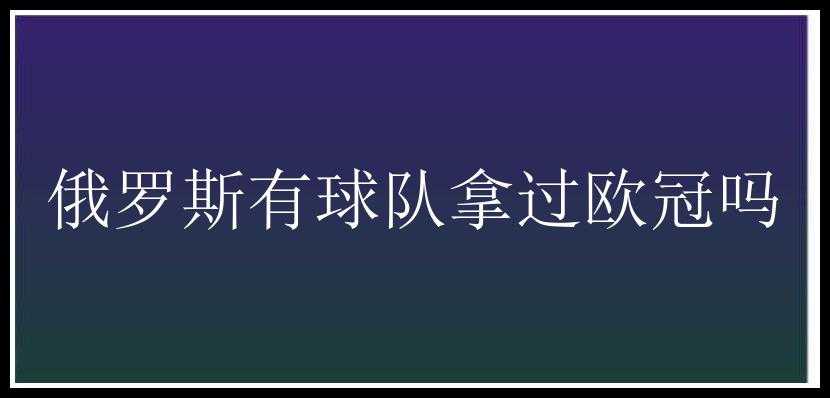 俄罗斯有球队拿过欧冠吗